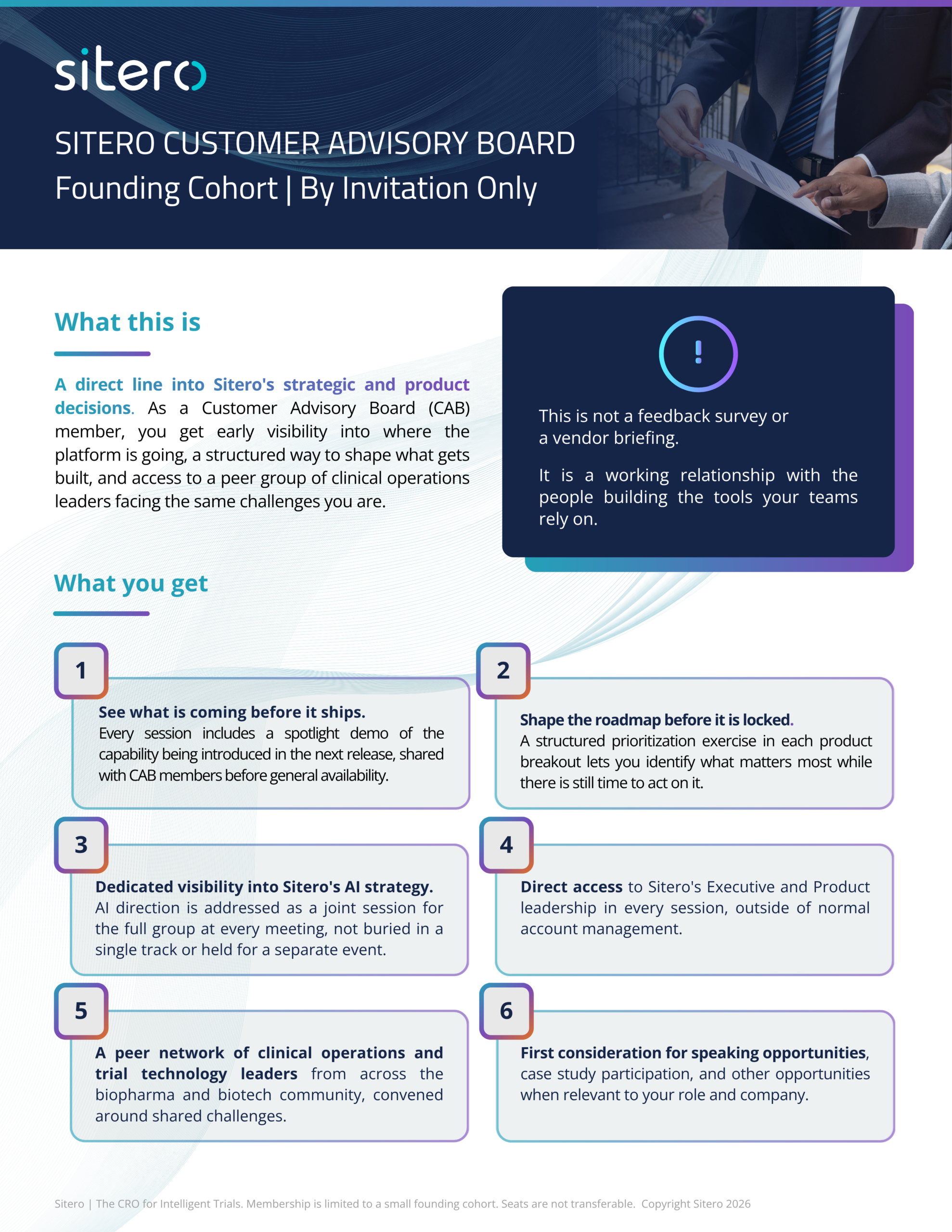 sitero

SITERO CUSTOMER ADVISORY BOARD
Founding Cohort | By Invitation Only

What this is

A direct line into Sitero's strategic and product decisions. As a Customer Advisory Board (CAB) member, you get early visibility into where the platform is going, a structured way to shape what gets built, and access to a peer group of clinical operations leaders facing the same challenges you are.

!

This is not a feedback survey or a vendor briefing.

It is a working relationship with the people building the tools your teams rely on.

What you get

1
See what is coming before it ships.
Every session includes a spotlight demo of the capability being introduced in the next release, shared with CAB members before general availability.

2
Shape the roadmap before it is locked.
A structured prioritization exercise in each product breakout lets you identify what matters most while there is still time to act on it.

3
Dedicated visibility into Sitero's AI strategy.
AI direction is addressed as a joint session for the full group at every meeting, not buried in a single track or held for a separate event.

4
Direct access to Sitero's Executive and Product leadership in every session, outside of normal account management.

5
A peer network of clinical operations and trial technology leaders from across the biopharma and biotech community, convened around shared challenges.

6
First consideration for speaking opportunities, case study participation, and other opportunities when relevant to your role and company.

Sitero | The CRO for Intelligent Trials. Membership is limited to a small founding cohort. Seats are not transferable. Copyright Sitero 2026